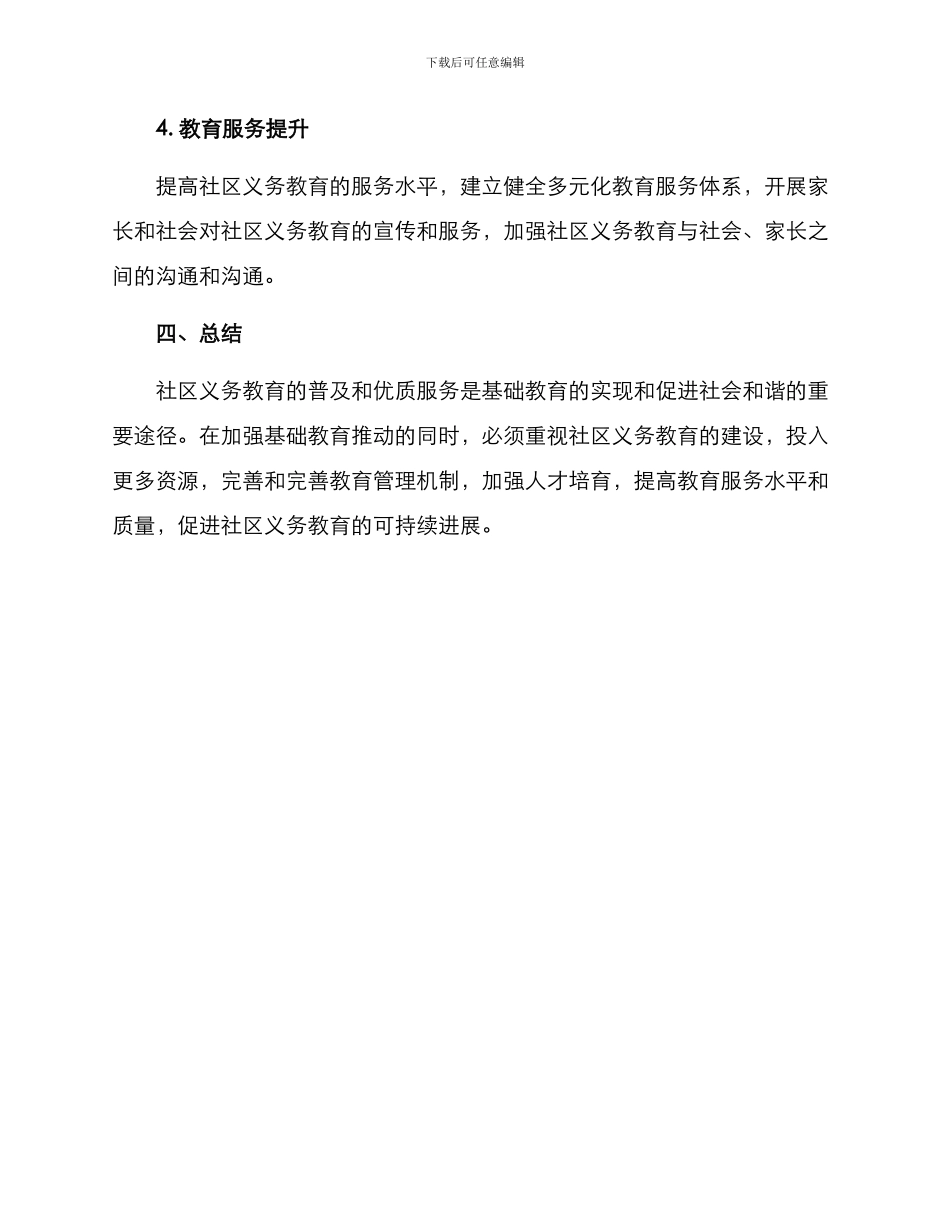 下载后可任意编辑

4. 教育服务提升

提高社区义务教育的服务水平，建立健全多元化教育服务体系，开展家长和社会对社区义务教育的宣传和服务，加强社区义务教育与社会、家长之间的沟通和沟通。

四、总结

社区义务教育的普及和优质服务是基础教育的实现和促进社会和谐的重要途径。在加强基础教育推动的同时，必须重视社区义务教育的建设，投入更多资源，完善和完善教育管理机制，加强人才培育，提高教育服务水平和质量，促进社区义务教育的可持续进展。